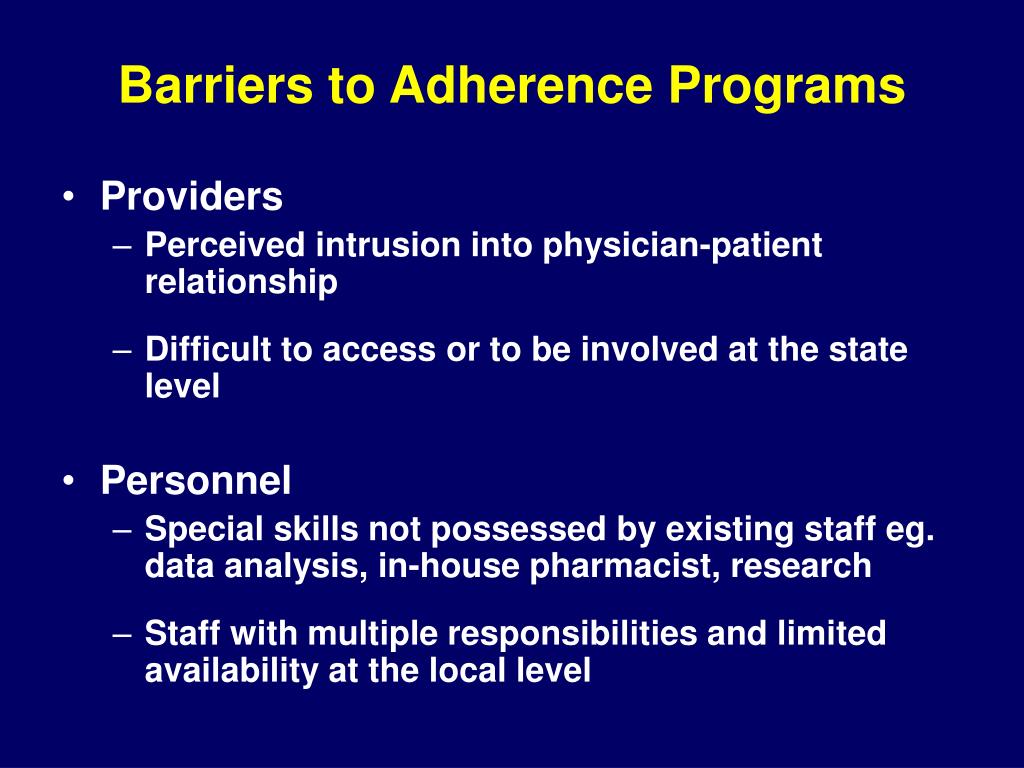 Barriers to Adherence Programs

• Providers
– Perceived intrusion into physician-patient relationship
– Difficult to access or to be involved at the state level

• Personnel
– Special skills not possessed by existing staff eg. data analysis, in-house pharmacist, research
– Staff with multiple responsibilities and limited availability at the local level